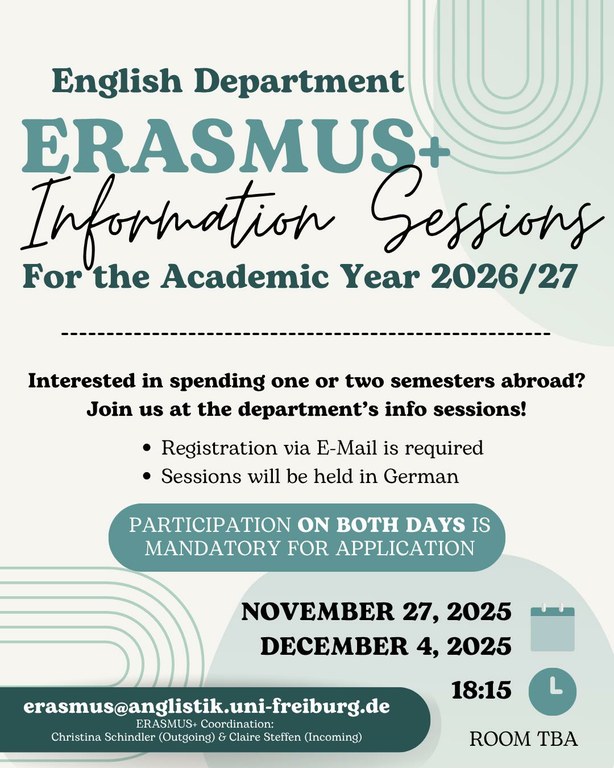 English Department

ERASMUS+

Information Sessions

For the Academic Year 2026/27

Interested in spending one or two semesters abroad? Join us at the department's info sessions!

• Registration via E-Mail is required
• Sessions will be held in German

PARTICIPATION ON BOTH DAYS IS MANDATORY FOR APPLICATION

NOVEMBER 27, 2025
DECEMBER 4, 2025

18:15

ROOM TBA

erasmus@anglistik.uni-freiburg.de
ERASMUS+ Coordination:
Christina Schindler (Outgoing) & Claire Steffen (Incoming)